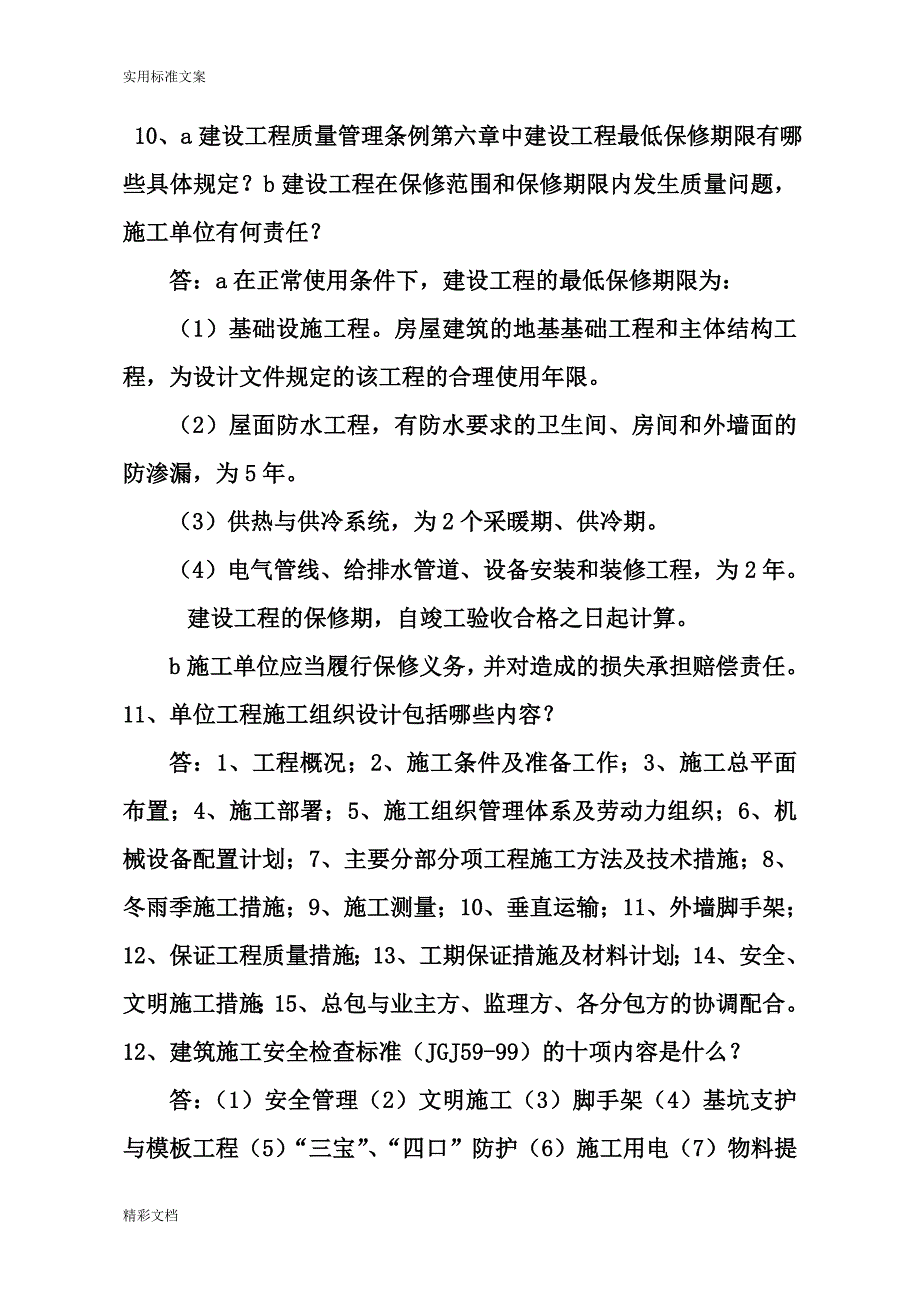 实用标准文案

10、a 建设工程质量管理条例第六章中建设工程最低保修期限有哪些具体规定？b 建设工程在保修范围和保修期限内发生质量问题，施工单位有何责任？

答：a 在正常使用条件下，建设工程的最低保修期限为：

（1）基础设施工程。房屋建筑的地基基础工程和主体结构工程，为设计文件规定的该工程的合理使用年限。

（2）屋面防水工程，有防水要求的卫生间、房间和外墙面的防渗漏，为 5 年。

（3）供热与供冷系统，为 2 个采暖期、供冷期。

（4）电气管线、给排水管道、设备安装和装修工程，为 2 年。

建设工程的保修期，自竣工验收合格之日起计算。

b 施工单位应当履行保修义务，并对造成的损失承担赔偿责任。

11、单位工程施工组织设计包括哪些内容？

答：1、工程概况；2、施工条件及准备工作；3、施工总平面布置；4、施工部署；5、施工组织管理体系及劳动力组织；6、机械设备配置计划；7、主要分部分项工程施工方法及技术措施；8、冬雨季施工措施；9、施工测量；10、垂直运输；11、外墙脚手架；12、保证工程质量措施；13、工期保证措施及材料计划；14、安全、文明施工措施；15、总包与业主方、监理方、各分包方的协调配合。

12、建筑施工安全检查标准（JGJ59-99）的十项内容是什么？

答：（1）安全管理（2）文明施工（3）脚手架（4）基坑支护与模板工程（5）“三宝”、“四口”防护（6）施工用电（7）物料提

精彩文档